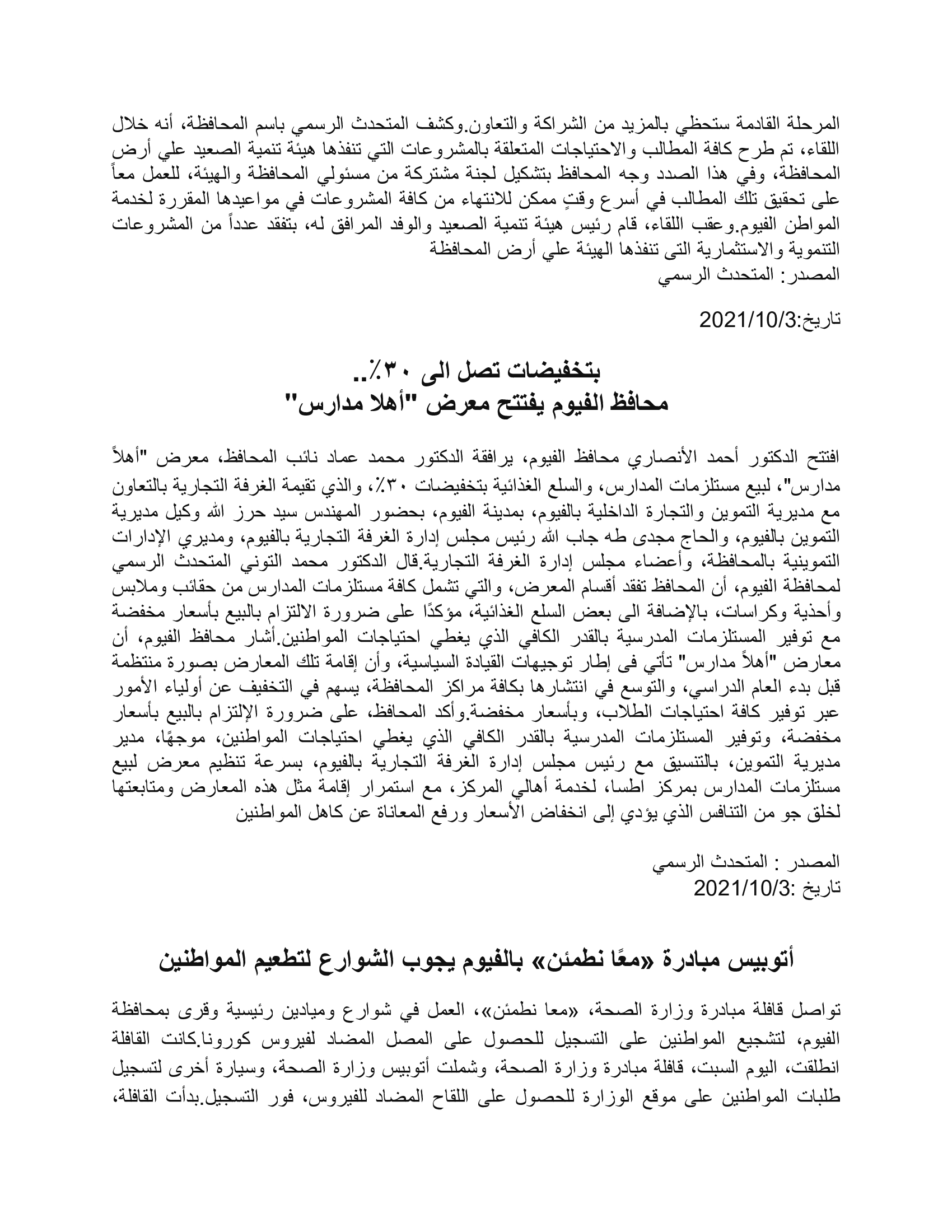 المرحلة القادمة ستحظي بالمزيد من الشراكة والتعاون.وكشف المتحدث الرسمي باسم المحافظة، أنه خلال اللقاء، تم طرح كافة المطالب والاحتياجات المتعلقة بالمشروعات التي تنفذها هيئة تنمية الصعيد علي أرض المحافظة، وفي هذا الصدد وجه المحافظ بتشكيل لجنة مشتركة من مسئولي المحافظة والهيئة، للعمل معاً على تحقيق تلك المطالب في أسرع وقتٍ ممكن للانتهاء من كافة المشروعات في مواعيدها المقررة لخدمة المواطن الفيوم.وعقب اللقاء، قام رئيس هيئة تنمية الصعيد والوفد المرافق له، بتفقد عدداً من المشروعات التنموية والاستثمارية التى تنفذها الهيئة علي أرض المحافظة
المصدر: المتحدث الرسمي

تاريخ:2021/10/3

بتخفيضات تصل الى ٣٠٪..
محافظ الفيوم يفتتح معرض "أهلا مدارس"

افتتح الدكتور أحمد الأنصاري محافظ الفيوم، يرافقة الدكتور محمد عماد نائب المحافظ، معرض "أهلاً مدارس"، لبيع مستلزمات المدارس، والسلع الغذائية بتخفيضات ٣٠٪، والذي تقيمة الغرفة التجارية بالتعاون مع مديرية التموين والتجارة الداخلية بالفيوم، بمدينة الفيوم، بحضور المهندس سيد حرز الله وكيل مديرية التموين بالفيوم، والحاج مجدى طه جاب الله رئيس مجلس إدارة الغرفة التجارية بالفيوم، ومديري الإدارات التموينية بالمحافظة، وأعضاء مجلس إدارة الغرفة التجارية.قال الدكتور محمد التوني المتحدث الرسمي لمحافظة الفيوم، أن المحافظ تفقد أقسام المعرض، والتي تشمل كافة مستلزمات المدارس من حقائب وملابس وأحذية وكراسات، بالإضافة الى بعض السلع الغذائية، مؤكدًا على ضرورة الالتزام بالبيع بأسعار مخفضة مع توفير المستلزمات المدرسية بالقدر الكافي الذي يغطي احتياجات المواطنين.أشار محافظ الفيوم، أن معارض "أهلاً مدارس" تأتي فى إطار توجيهات القيادة السياسية، وأن إقامة تلك المعارض بصورة منتظمة قبل بدء العام الدراسي، والتوسع في انتشارها بكافة مراكز المحافظة، يسهم في التخفيف عن أولياء الأمور عبر توفير كافة احتياجات الطلاب، وبأسعار مخفضة.وأكد المحافظ، على ضرورة الإلتزام بالبيع بأسعار مخفضة، وتوفير المستلزمات المدرسية بالقدر الكافي الذي يغطي احتياجات المواطنين، موجهًا، مدير مديرية التموين، بالتنسيق مع رئيس مجلس إدارة الغرفة التجارية بالفيوم، بسرعة تنظيم معرض لبيع مستلزمات المدارس بمركز اطسا، لخدمة أهالي المركز، مع استمرار إقامة مثل هذه المعارض ومتابعتها لخلق جو من التنافس الذي يؤدي إلى انخفاض الأسعار ورفع المعاناة عن كاهل المواطنين

المصدر : المتحدث الرسمي
تاريخ :2021/10/3

أتوبيس مبادرة «معًا نطمئن» بالفيوم يجوب الشوارع لتطعيم المواطنين

تواصل قافلة مبادرة وزارة الصحة، «معا نطمئن»، العمل في شوارع وميادين رئيسية وقرى بمحافظة الفيوم، لتشجيع المواطنين على التسجيل للحصول على المصل المضاد لفيروس كورونا.كانت القافلة انطلقت، اليوم السبت، قافلة مبادرة وزارة الصحة، وشملت أتوبيس وزارة الصحة، وسيارة أخرى لتسجيل طلبات المواطنين على موقع الوزارة للحصول على اللقاح المضاد للفيروس، فور التسجيل.بدأت القافلة،